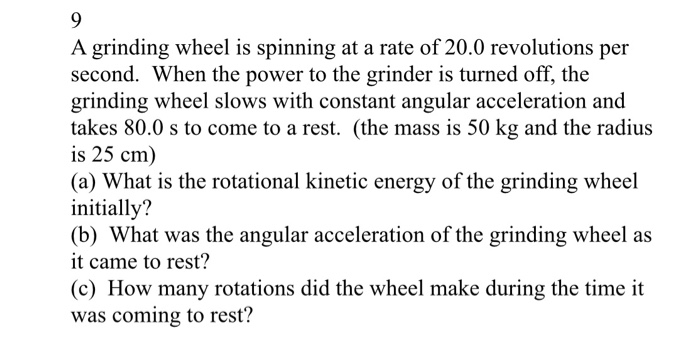 9

A grinding wheel is spinning at a rate of 20.0 revolutions per second. When the power to the grinder is turned off, the grinding wheel slows with constant angular acceleration and takes 80.0 s to come to a rest. (the mass is 50 kg and the radius is 25 cm)

(a) What is the rotational kinetic energy of the grinding wheel initially?

(b) What was the angular acceleration of the grinding wheel as it came to rest?

(c) How many rotations did the wheel make during the time it was coming to rest?